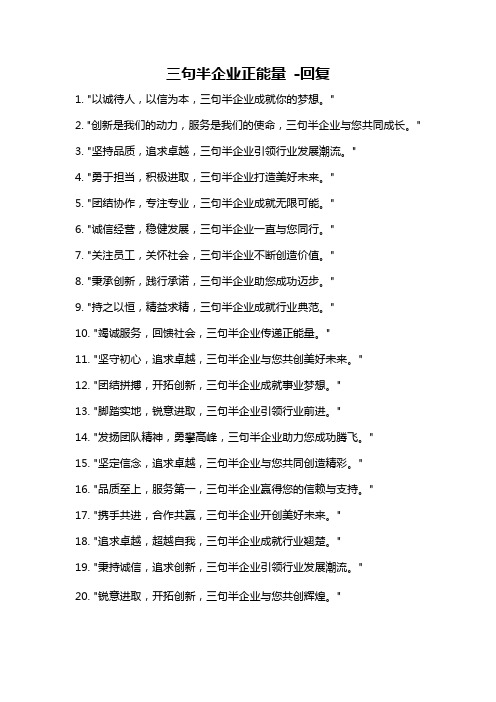 三句半企业正能量 -回复

1. "以诚待人，以信为本，三句半企业成就你的梦想。"

2. "创新是我们的动力，服务是我们的使命，三句半企业与您共同成长。"

3. "坚持品质，追求卓越，三句半企业引领行业发展潮流。"

4. "勇于担当，积极进取，三句半企业打造美好未来。"

5. "团结协作，专注专业，三句半企业成就无限可能。"

6. "诚信经营，稳健发展，三句半企业一直与您同行。"

7. "关注员工，关怀社会，三句半企业不断创造价值。"

8. "秉承创新，践行承诺，三句半企业助您成功迈步。"

9. "持之以恒，精益求精，三句半企业成就行业典范。"

10. "竭诚服务，回馈社会，三句半企业传递正能量。"

11. "坚守初心，追求卓越，三句半企业与您共创美好未来。"

12. "团结拼搏，开拓创新，三句半企业成就事业梦想。"

13. "脚踏实地，锐意进取，三句半企业引领行业前进。"

14. "发扬团队精神，勇攀高峰，三句半企业助力您成功腾飞。"

15. "坚定信念，追求卓越，三句半企业与您共同创造精彩。"

16. "品质至上，服务第一，三句半企业赢得您的信赖与支持。"

17. "携手共进，合作共赢，三句半企业开创美好未来。"

18. "追求卓越，超越自我，三句半企业成就行业翘楚。"

19. "秉持诚信，追求创新，三句半企业引领行业发展潮流。"

20. "锐意进取，开拓创新，三句半企业与您共创辉煌。"